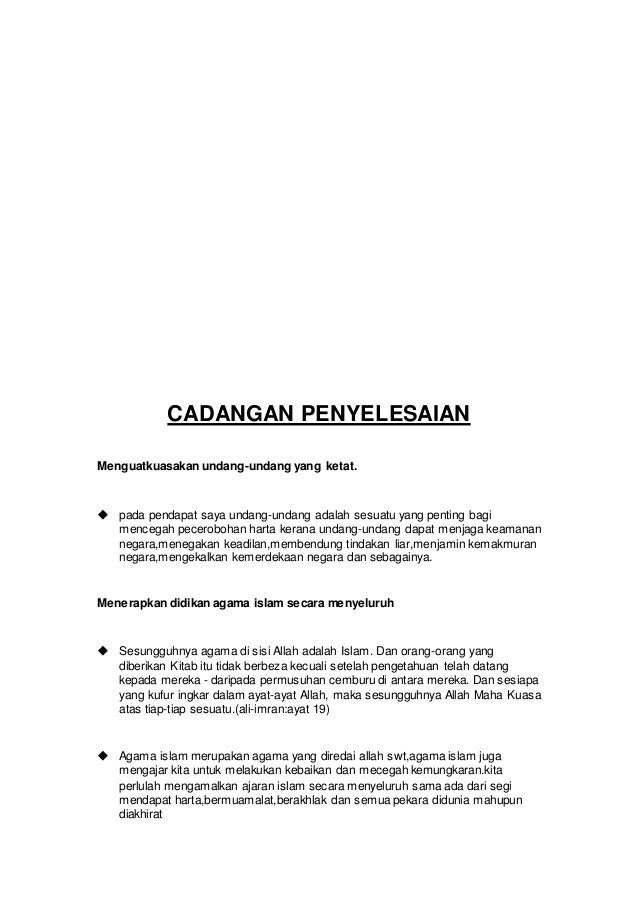 CADANGAN PENYELESAIAN

Menguatkuasakan undang-undang yang ketat.

◆ pada pendapat saya undang-undang adalah sesuatu yang penting bagi mencegah pecerobohan harta kerana undang-undang dapat menjaga keamanan negara,menegakan keadilan,membendung tindakan liar,menjamin kemakmuran negara,mengekalkan kemerdekaan negara dan sebagainya.

Menerapkan didikan agama islam secara menyeluruh

◆ Sesungguhnya agama di sisi Allah adalah Islam. Dan orang-orang yang diberikan Kitab itu tidak berbeza kecuali setelah pengetahuan telah datang kepada mereka - daripada permusuhan cemburu di antara mereka. Dan sesiapa yang kufur ingkar dalam ayat-ayat Allah, maka sesungguhnya Allah Maha Kuasa atas tiap-tiap sesuatu.(ali-imran:ayat 19)

◆ Agama islam merupakan agama yang diredai allah swt,agama islam juga mengajar kita untuk melakukan kebaikan dan mecegah kemungkaran.kita perlulah mengamalkan ajaran islam secara menyeluruh sama ada dari segi mendapat harta,bermuamalat,berakhlak dan semua pekara didunia mahupun diakhirat